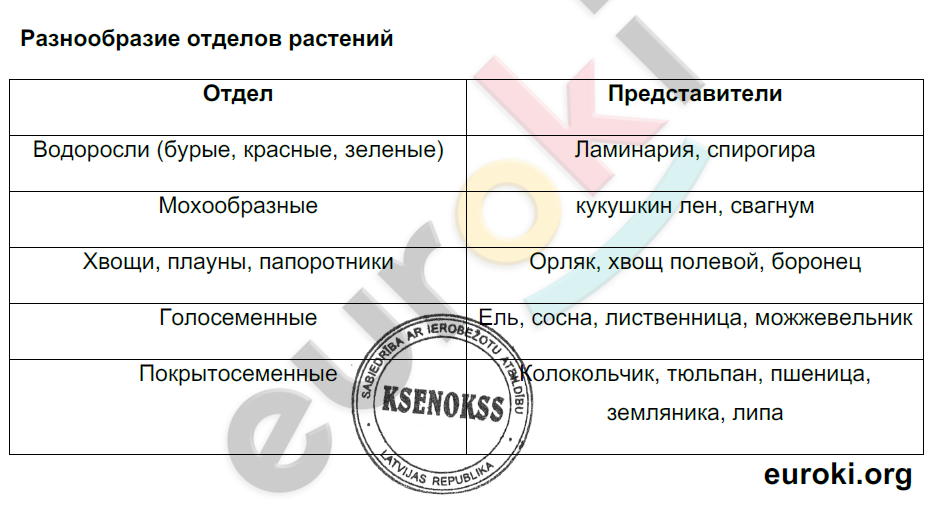 Разнообразие отделов растений

| Отдел | Представители |
|---|---|
| Водоросли (бурые, красные, зеленые) | Ламинария, спирогира |
| Мохообразные | кукушкин лен, свагнум |
| Хвощи, плауны, папоротники | Орляк, хвощ полевой, боронец |
| Голосеменные | Ель, сосна, лиственница, можжевельник |
| Покрытосеменные | Колокольчик, тюльпан, пшеница, земляника, липа |

SABIEDRĪBA AR IEROBEŽOTU ATBILDĪBU
KSENOKSS
LATVIJAS REPUBLIKA

euroki

euroki.org